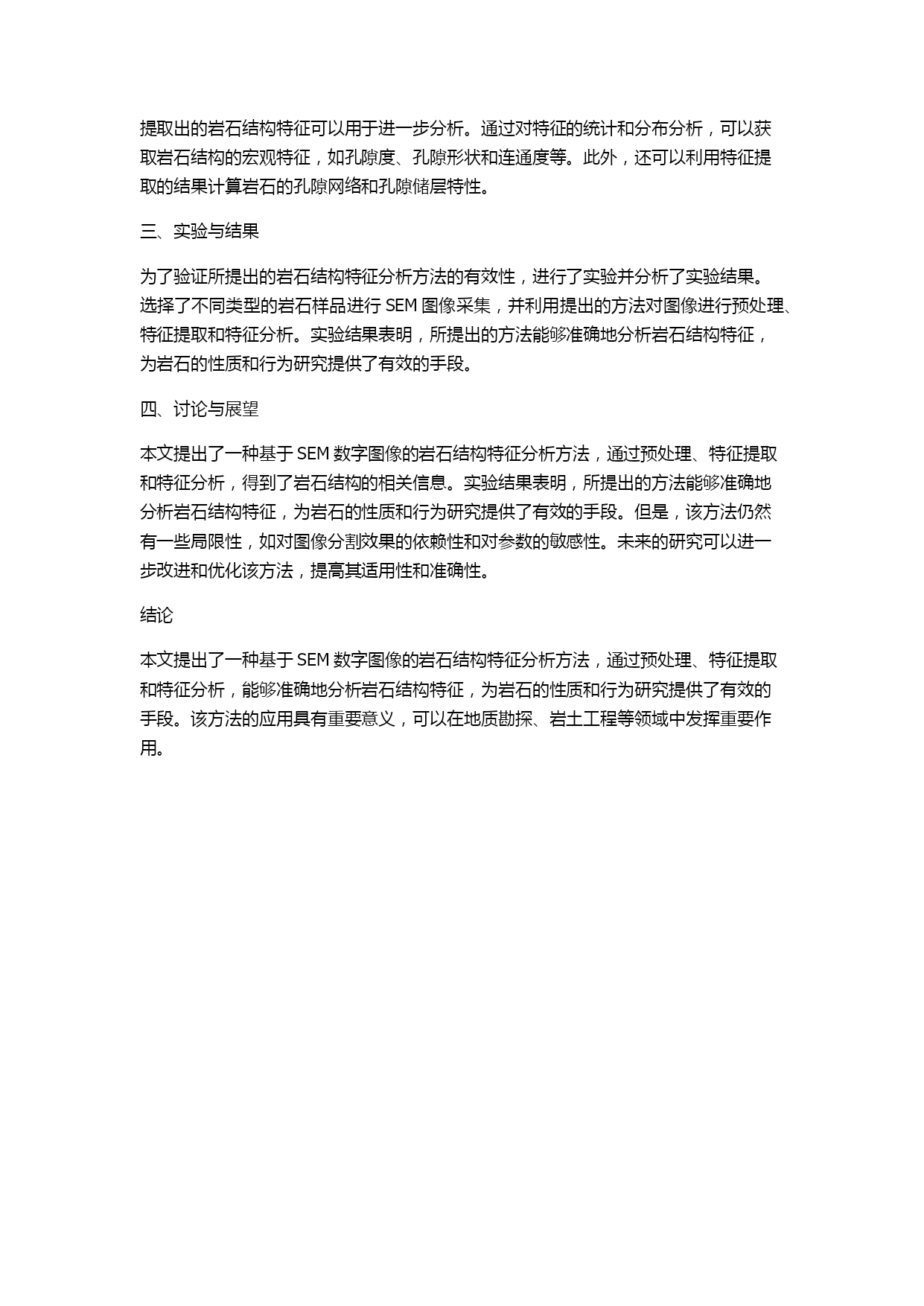 提取出的岩石结构特征可以用于进一步分析。通过对特征的统计和分布分析，可以获取岩石结构的宏观特征，如孔隙度、孔隙形状和连通度等。此外，还可以利用特征提取的结果计算岩石的孔隙网络和孔隙储层特性。

三、实验与结果

为了验证所提出的岩石结构特征分析方法的有效性，进行了实验并分析了实验结果。选择了不同类型的岩石样品进行 SEM 图像采集，并利用提出的方法对图像进行预处理、特征提取和特征分析。实验结果表明，所提出的方法能够准确地分析岩石结构特征，为岩石的性质和行为研究提供了有效的手段。

四、讨论与展望

本文提出了一种基于 SEM 数字图像的岩石结构特征分析方法，通过预处理、特征提取和特征分析，得到了岩石结构的相关信息。实验结果表明，所提出的方法能够准确地分析岩石结构特征，为岩石的性质和行为研究提供了有效的手段。但是，该方法仍然有一些局限性，如对图像分割效果的依赖性和对参数的敏感性。未来的研究可以进一步改进和优化该方法，提高其适用性和准确性。

结论

本文提出了一种基于 SEM 数字图像的岩石结构特征分析方法，通过预处理、特征提取和特征分析，能够准确地分析岩石结构特征，为岩石的性质和行为研究提供了有效的手段。该方法的应用具有重要意义，可以在地质勘探、岩土工程等领域中发挥重要作用。